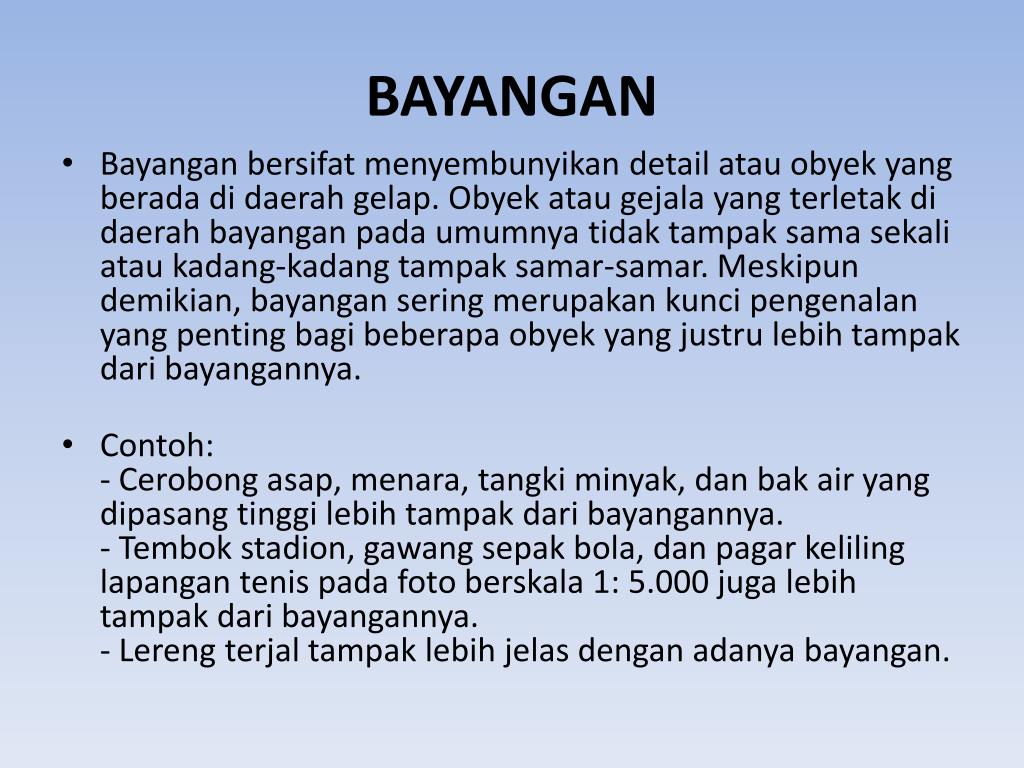 BAYANGAN

• Bayangan bersifat menyembunyikan detail atau obyek yang berada di daerah gelap. Obyek atau gejala yang terletak di daerah bayangan pada umumnya tidak tampak sama sekali atau kadang-kadang tampak samar-samar. Meskipun demikian, bayangan sering merupakan kunci pengenalan yang penting bagi beberapa obyek yang justru lebih tampak dari bayangannya.

• Contoh:
- Cerobong asap, menara, tangki minyak, dan bak air yang dipasang tinggi lebih tampak dari bayangannya.
- Tembok stadion, gawang sepak bola, dan pagar keliling lapangan tenis pada foto berskala 1: 5.000 juga lebih tampak dari bayangannya.
- Lereng terjal tampak lebih jelas dengan adanya bayangan.